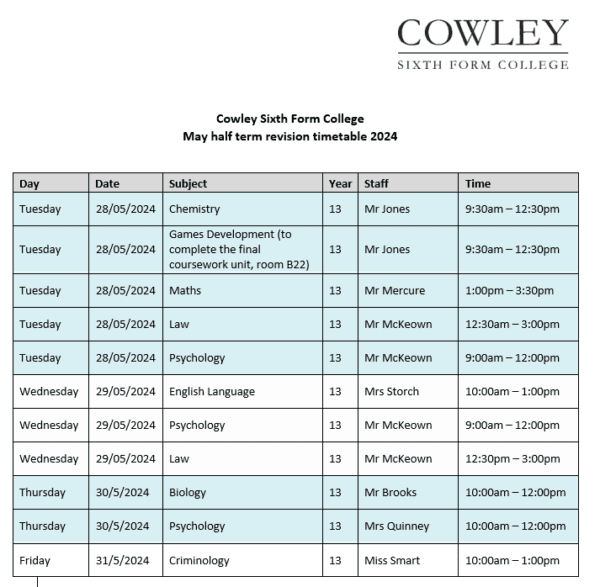 COWLEY
SIXTH FORM COLLEGE

Cowley Sixth Form College
May half term revision timetable 2024

| Day | Date | Subject | Year | Staff | Time |
|---|---|---|---|---|---|
| Tuesday | 28/05/2024 | Chemistry | 13 | Mr Jones | 9:30am – 12:30pm |
| Tuesday | 28/05/2024 | Games Development (to complete the final coursework unit, room B22) | 13 | Mr Jones | 9:30am – 12:30pm |
| Tuesday | 28/05/2024 | Maths | 13 | Mr Mercure | 1:00pm – 3:30pm |
| Tuesday | 28/05/2024 | Law | 13 | Mr McKeown | 12:30am – 3:00pm |
| Tuesday | 28/05/2024 | Psychology | 13 | Mr McKeown | 9:00am – 12:00pm |
| Wednesday | 29/05/2024 | English Language | 13 | Mrs Storch | 10:00am – 1:00pm |
| Wednesday | 29/05/2024 | Psychology | 13 | Mr McKeown | 9:00am – 12:00pm |
| Wednesday | 29/05/2024 | Law | 13 | Mr McKeown | 12:30pm – 3:00pm |
| Thursday | 30/5/2024 | Biology | 13 | Mr Brooks | 10:00am – 12:00pm |
| Thursday | 30/5/2024 | Psychology | 13 | Mrs Quinney | 10:00am – 12:00pm |
| Friday | 31/5/2024 | Criminology | 13 | Miss Smart | 10:00am – 1:00pm |